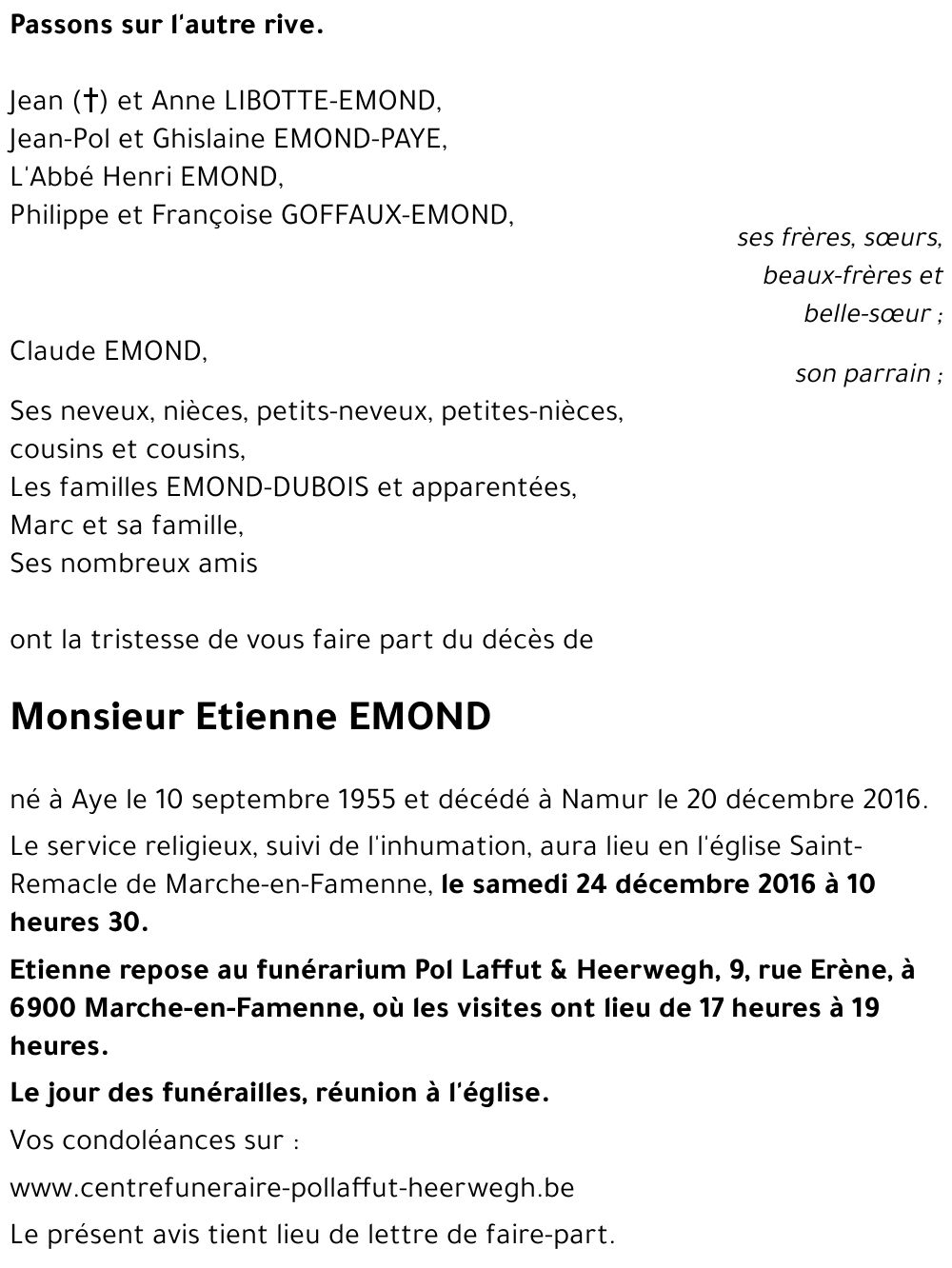 Passons sur l'autre rive.

Jean (†) et Anne LIBOTTE-EMOND,
Jean-Pol et Ghislaine EMOND-PAYE,
L'Abbé Henri EMOND,
Philippe et Françoise GOFFAUX-EMOND,

ses frères, sœurs, beaux-frères et belle-sœur ;

Claude EMOND,

son parrain ;

Ses neveux, nièces, petits-neveux, petites-nièces,
cousins et cousins,
Les familles EMOND-DUBOIS et apparentées,
Marc et sa famille,
Ses nombreux amis

ont la tristesse de vous faire part du décès de

Monsieur Etienne EMOND

né à Aye le 10 septembre 1955 et décédé à Namur le 20 décembre 2016.

Le service religieux, suivi de l'inhumation, aura lieu en l'église Saint-Remacle de Marche-en-Famenne, le samedi 24 décembre 2016 à 10 heures 30.

Etienne repose au funérarium Pol Laffut & Heerwegh, 9, rue Erène, à 6900 Marche-en-Famenne, où les visites ont lieu de 17 heures à 19 heures.

Le jour des funérailles, réunion à l'église.

Vos condoléances sur :

www.centrefuneraire-pollaffut-heerwegh.be

Le présent avis tient lieu de lettre de faire-part.